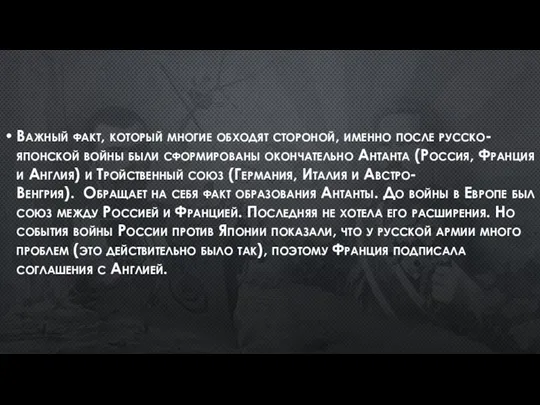 • Важный факт, который многие обходят стороной, именно после русско-японской войны были сформированы окончательно Антанта (Россия, Франция и Англия) и Тройственный союз (Германия, Италия и Австро-Венгрия). Обращает на себя факт образования Антанты. До войны в Европе был союз между Россией и Францией. Последняя не хотела его расширения. Но события войны России против Японии показали, что у русской армии много проблем (это действительно было так), поэтому Франция подписала соглашения с Англией.